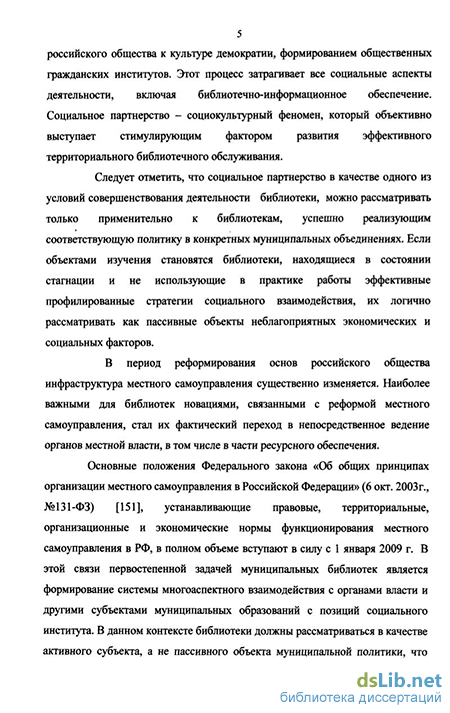 5

российского общества к культуре демократии, формированием общественных гражданских институтов. Этот процесс затрагивает все социальные аспекты деятельности, включая библиотечно-информационное обеспечение. Социальное партнерство – социокультурный феномен, который объективно выступает стимулирующим фактором развития эффективного территориального библиотечного обслуживания.

Следует отметить, что социальное партнерство в качестве одного из условий совершенствования деятельности библиотеки, можно рассматривать только применительно к библиотекам, успешно реализующим соответствующую политику в конкретных муниципальных объединениях. Если объектами изучения становятся библиотеки, находящиеся в состоянии стагнации и не использующие в практике работы эффективные профилированные стратегии социального взаимодействия, их логично рассматривать как пассивные объекты неблагоприятных экономических и социальных факторов.

В период реформирования основ российского общества инфраструктура местного самоуправления существенно изменяется. Наиболее важными для библиотек новациями, связанными с реформой местного самоуправления, стал их фактический переход в непосредственное ведение органов местной власти, в том числе в части ресурсного обеспечения.

Основные положения Федерального закона «Об общих принципах организации местного самоуправления в Российской Федерации» (6 окт. 2003г., №131-ФЗ) [151], устанавливающие правовые, территориальные, организационные и экономические нормы функционирования местного самоуправления в РФ, в полном объеме вступают в силу с 1 января 2009 г. В этой связи первостепенной задачей муниципальных библиотек является формирование системы многоаспектного взаимодействия с органами власти и другими субъектами муниципальных образований с позиций социального института. В данном контексте библиотеки должны рассматриваться в качестве активного субъекта, а не пассивного объекта муниципальной политики, что

dsLib.net
библиотека диссертаций